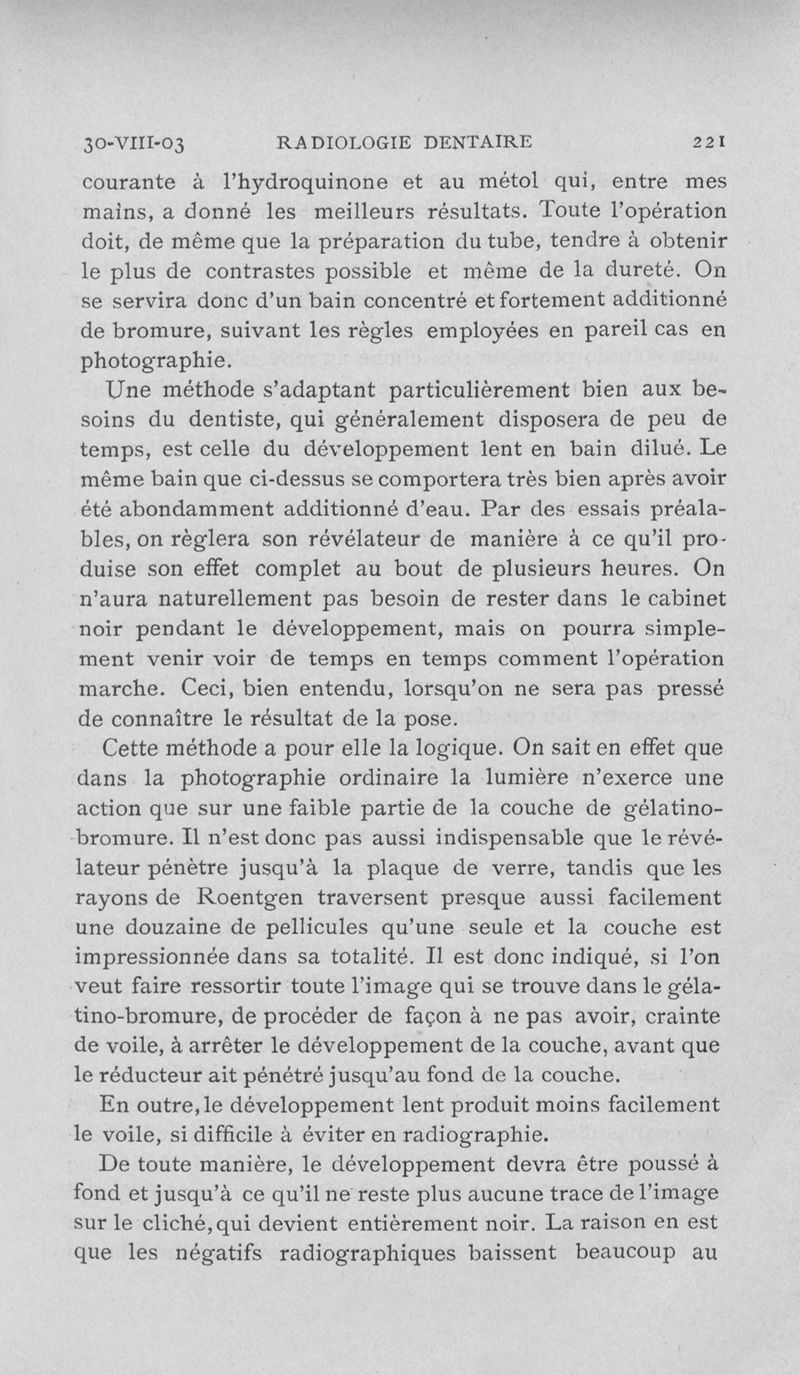 30-VIII-03 RADIOLOGIE DENTAIRE 221

courante à l'hydroquinone et au métol qui, entre mes mains, a donné les meilleurs résultats. Toute l'opération doit, de même que la préparation du tube, tendre à obtenir le plus de contrastes possible et même de la dureté. On se servira donc d'un bain concentré et fortement additionné de bromure, suivant les règles employées en pareil cas en photographie.

Une méthode s'adaptant particulièrement bien aux besoins du dentiste, qui généralement disposera de peu de temps, est celle du développement lent en bain dilué. Le même bain que ci-dessus se comportera très bien après avoir été abondamment additionné d'eau. Par des essais préalables, on règlera son révélateur de manière à ce qu'il produise son effet complet au bout de plusieurs heures. On n'aura naturellement pas besoin de rester dans le cabinet noir pendant le développement, mais on pourra simplement venir voir de temps en temps comment l'opération marche. Ceci, bien entendu, lorsqu'on ne sera pas pressé de connaître le résultat de la pose.

Cette méthode a pour elle la logique. On sait en effet que dans la photographie ordinaire la lumière n'exerce une action que sur une faible partie de la couche de gélatino-bromure. Il n'est donc pas aussi indispensable que le révélateur pénètre jusqu'à la plaque de verre, tandis que les rayons de Roentgen traversent presque aussi facilement une douzaine de pellicules qu'une seule et la couche est impressionnée dans sa totalité. Il est donc indiqué, si l'on veut faire ressortir toute l'image qui se trouve dans le gélatino-bromure, de procéder de façon à ne pas avoir, crainte de voile, à arrêter le développement de la couche, avant que le réducteur ait pénétré jusqu'au fond de la couche.

En outre, le développement lent produit moins facilement le voile, si difficile à éviter en radiographie.

De toute manière, le développement devra être poussé à fond et jusqu'à ce qu'il ne reste plus aucune trace de l'image sur le cliché, qui devient entièrement noir. La raison en est que les négatifs radiographiques baissent beaucoup au